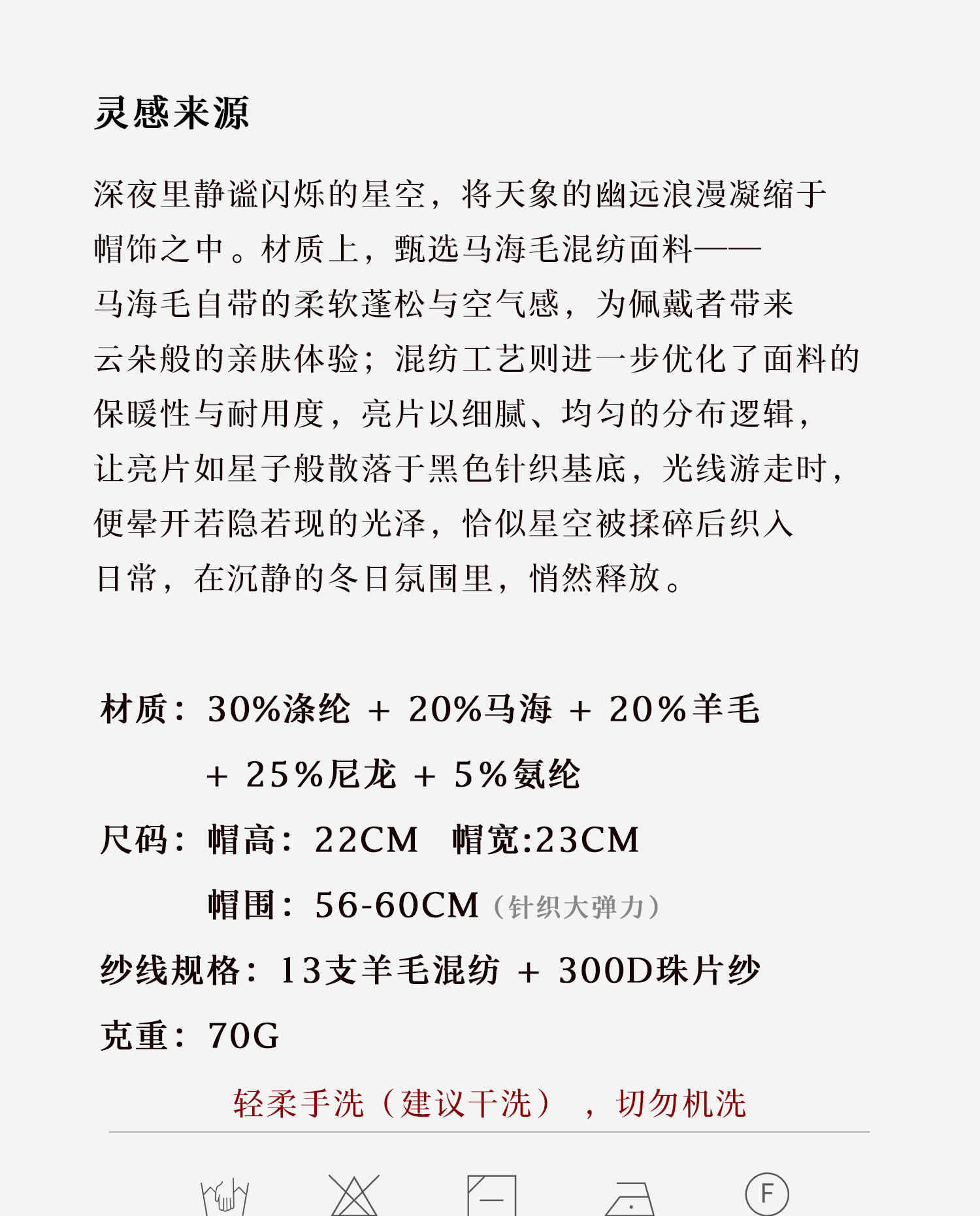 灵感来源

深夜里静谧闪烁的星空，将天象的幽远浪漫凝缩于帽饰之中。材质上，甄选马海毛混纺面料——马海毛自带的柔软蓬松与空气感，为佩戴者带来云朵般的亲肤体验；混纺工艺则进一步优化了面料的保暖性与耐用度，亮片以细腻、均匀的分布逻辑，让亮片如星子般散落于黑色针织基底，光线游走时，便晕开若隐若现的光泽，恰似星空被揉碎后织入日常，在沉静的冬日氛围里，悄然释放。

材质：30%涤纶 + 20%马海 + 20%羊毛 + 25%尼龙 + 5%氨纶

尺码：帽高：22CM 帽宽:23CM

帽围：56-60CM（针织大弹力）

纱线规格：13支羊毛混纺 + 300D珠片纱

克重：70G

轻柔手洗（建议干洗），切勿机洗

F